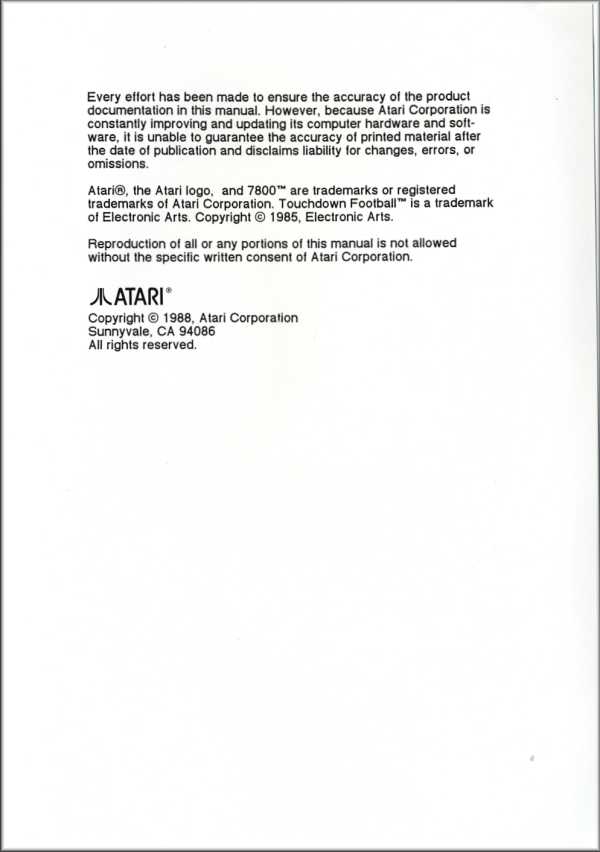 Every effort has been made to ensure the accuracy of the product documentation in this manual. However, because Atari Corporation is constantly improving and updating its computer hardware and software, it is unable to guarantee the accuracy of printed material after the date of publication and disclaims liability for changes, errors, or omissions.

Atari®, the Atari logo, and 7800™ are trademarks or registered trademarks of Atari Corporation. Touchdown Football™ is a trademark of Electronic Arts. Copyright © 1985, Electronic Arts.

Reproduction of all or any portions of this manual is not allowed without the specific written consent of Atari Corporation.

ATARI®
Copyright © 1988, Atari Corporation
Sunnyvale, CA 94086
All rights reserved.